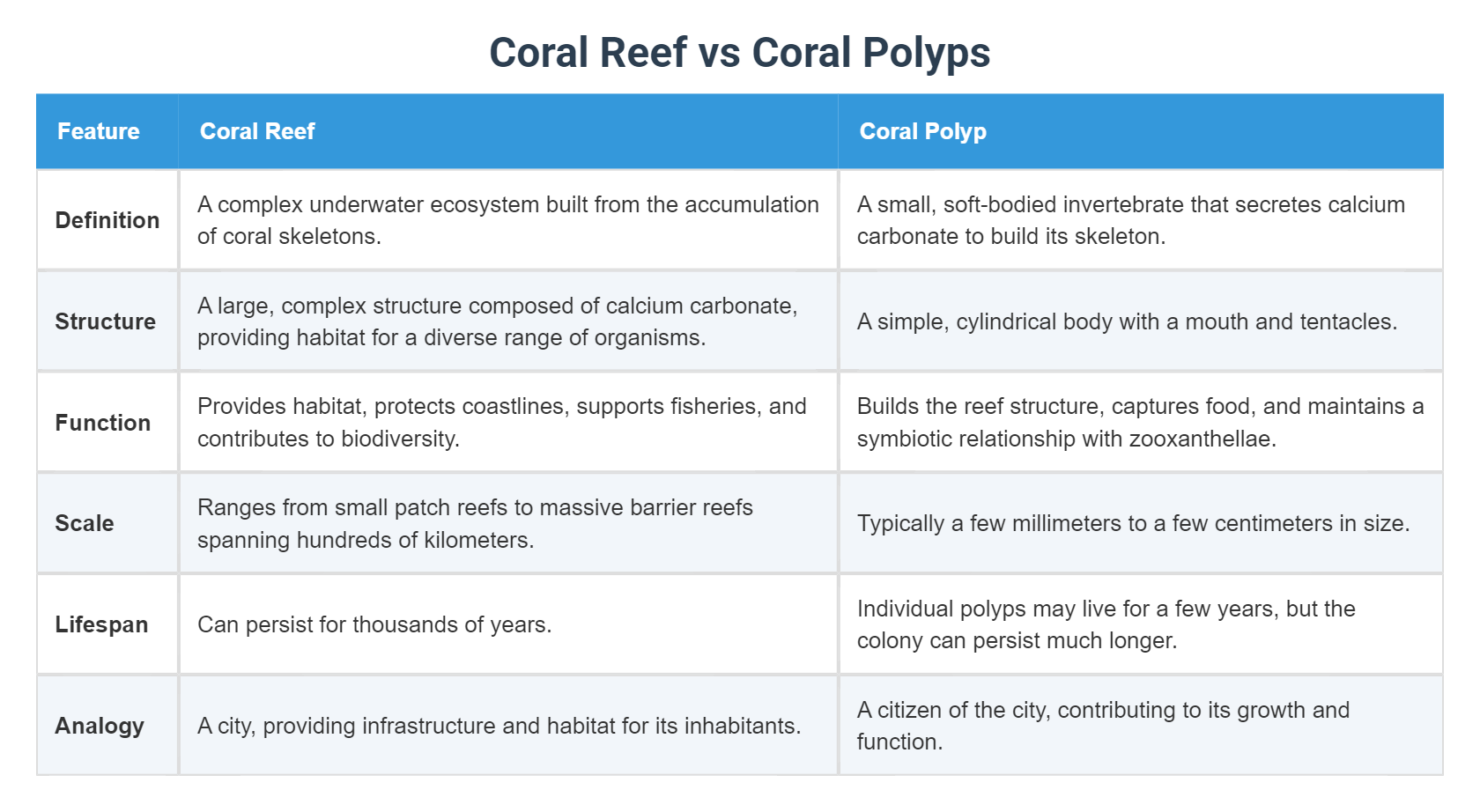 Coral Reef vs Coral Polyps

| Feature | Coral Reef | Coral Polyp |
|---|---|---|
| Definition | A complex underwater ecosystem built from the accumulation of coral skeletons. | A small, soft-bodied invertebrate that secretes calcium carbonate to build its skeleton. |
| Structure | A large, complex structure composed of calcium carbonate, providing habitat for a diverse range of organisms. | A simple, cylindrical body with a mouth and tentacles. |
| Function | Provides habitat, protects coastlines, supports fisheries, and contributes to biodiversity. | Builds the reef structure, captures food, and maintains a symbiotic relationship with zooxanthellae. |
| Scale | Ranges from small patch reefs to massive barrier reefs spanning hundreds of kilometers. | Typically a few millimeters to a few centimeters in size. |
| Lifespan | Can persist for thousands of years. | Individual polyps may live for a few years, but the colony can persist much longer. |
| Analogy | A city, providing infrastructure and habitat for its inhabitants. | A citizen of the city, contributing to its growth and function. |